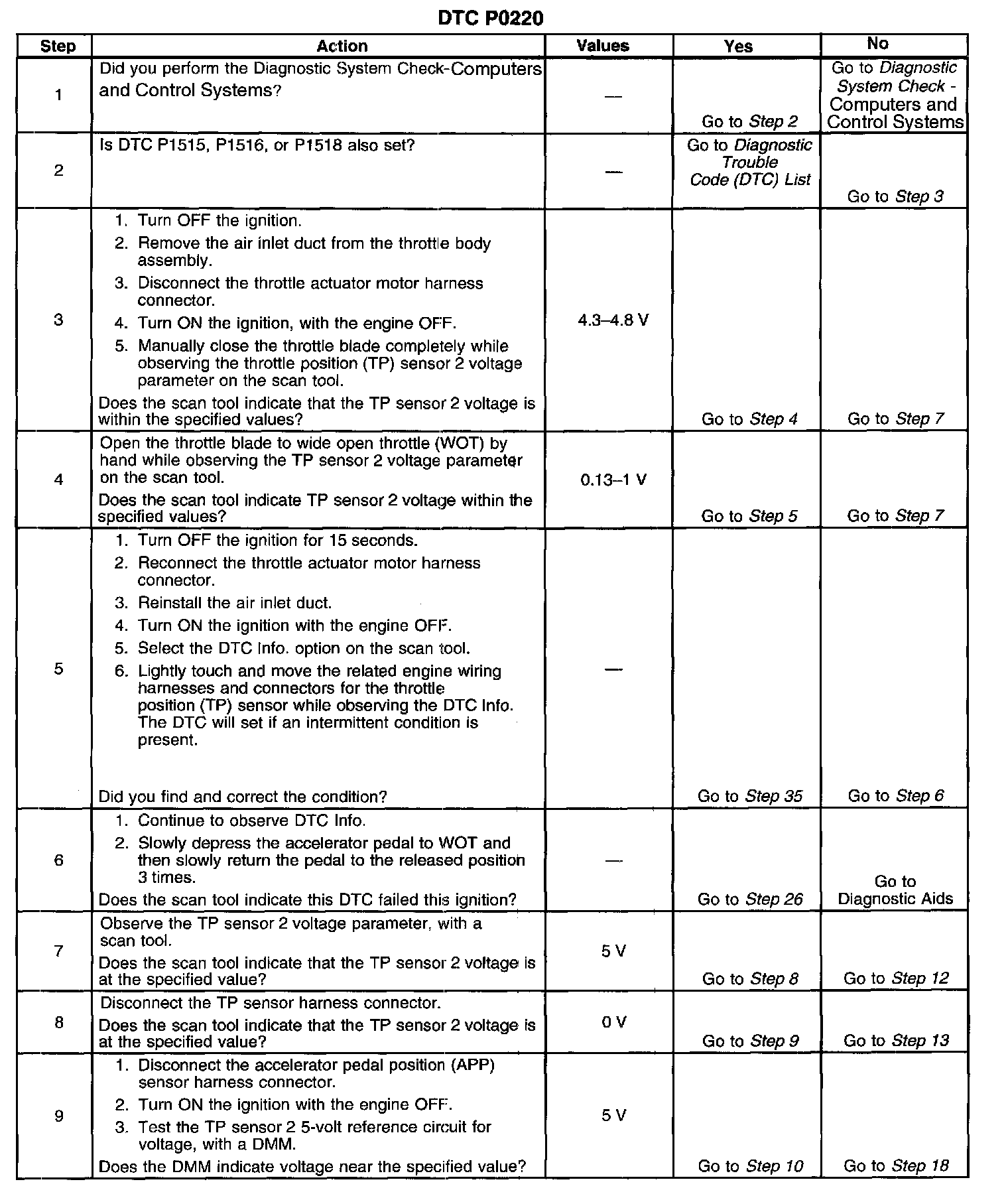 DTC P0220

| Step | Action | Values | Yes | No |
|---|---|---|---|---|
| 1 | Did you perform the Diagnostic System Check-Computers and Control Systems? | — | Go to Step 2 | Go to Diagnostic System Check - Computers and Control Systems |
| 2 | Is DTC P1515, P1516, or P1518 also set? | — | Go to Diagnostic Trouble Code (DTC) List | Go to Step 3 |
| 3 | 1. Turn OFF the ignition. 2. Remove the air inlet duct from the throttle body assembly. 3. Disconnect the throttle actuator motor harness connector. 4. Turn ON the ignition, with the engine OFF. 5. Manually close the throttle blade completely while observing the throttle position (TP) sensor 2 voltage parameter on the scan tool. Does the scan tool indicate that the TP sensor 2 voltage is within the specified values? | 4.3–4.8 V | Go to Step 4 | Go to Step 7 |
| 4 | Open the throttle blade to wide open throttle (WOT) by hand while observing the TP sensor 2 voltage parameter on the scan tool. Does the scan tool indicate TP sensor 2 voltage within the specified values? | 0.13–1 V | Go to Step 5 | Go to Step 7 |
| 5 | 1. Turn OFF the ignition for 15 seconds. 2. Reconnect the throttle actuator motor harness connector. 3. Reinstall the air inlet duct. 4. Turn ON the ignition with the engine OFF. 5. Select the DTC Info. option on the scan tool. 6. Lightly touch and move the related engine wiring harnesses and connectors for the throttle position (TP) sensor while observing the DTC Info. The DTC will set if an intermittent condition is present. Did you find and correct the condition? | — | Go to Step 35 | Go to Step 6 |
| 6 | 1. Continue to observe DTC Info. 2. Slowly depress the accelerator pedal to WOT and then slowly return the pedal to the released position 3 times. Does the scan tool indicate this DTC failed this ignition? | — | Go to Step 26 | Go to Diagnostic Aids |
| 7 | Observe the TP sensor 2 voltage parameter, with a scan tool. Does the scan tool indicate that the TP sensor 2 voltage is at the specified value? | 5 V | Go to Step 8 | Go to Step 12 |
| 8 | Disconnect the TP sensor harness connector. Does the scan tool indicate that the TP sensor 2 voltage is at the specified value? | 0 V | Go to Step 9 | Go to Step 13 |
| 9 | 1. Disconnect the accelerator pedal position (APP) sensor harness connector. 2. Turn ON the ignition with the engine OFF. 3. Test the TP sensor 2 5-volt reference circuit for voltage, with a DMM. Does the DMM indicate voltage near the specified value? | 5 V | Go to Step 10 | Go to Step 18 |